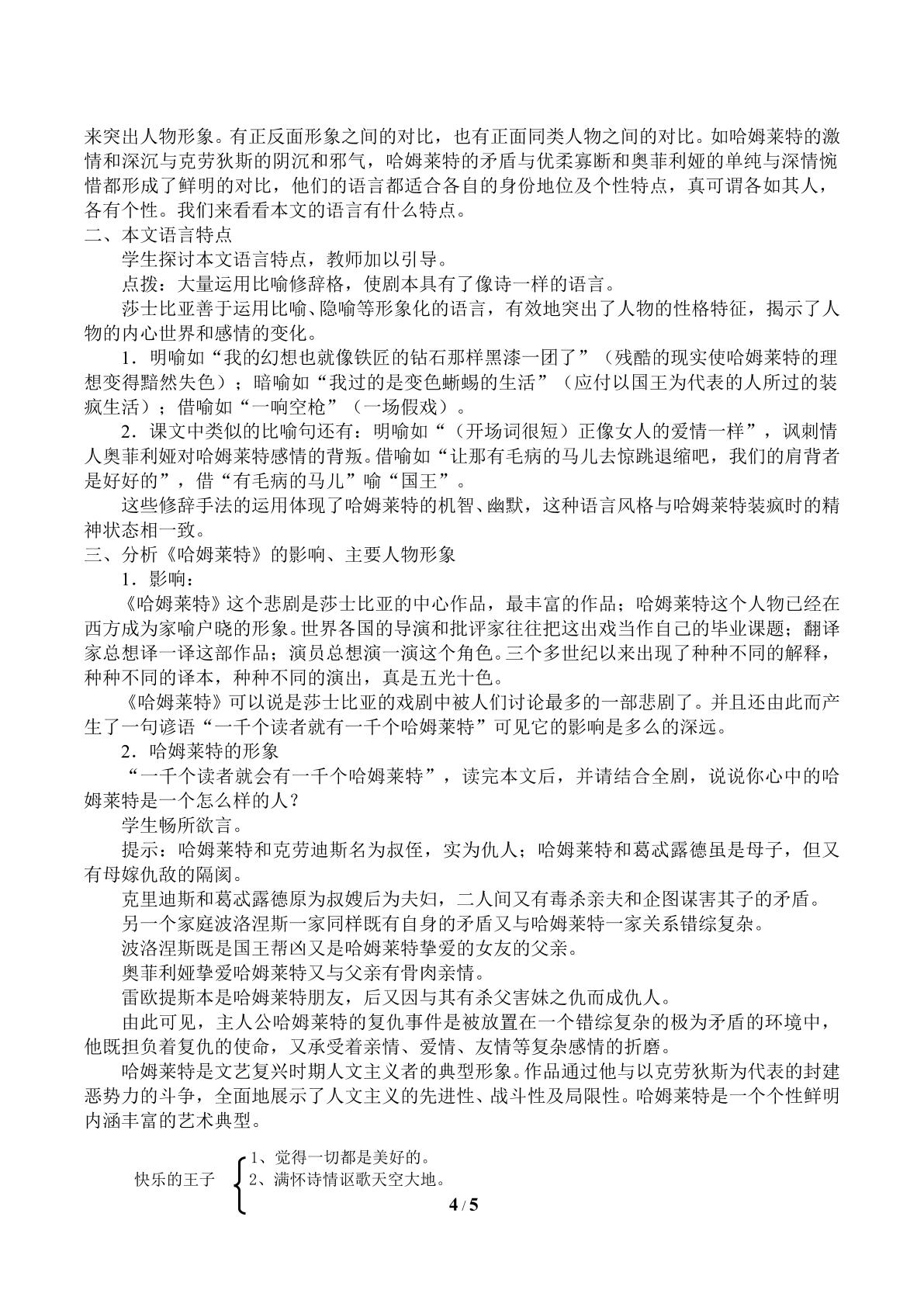 来突出人物形象。有正反面形象之间的对比，也有正面同类人物之间的对比。如哈姆莱特的激情和深沉与克劳狄斯的阴沉和邪气，哈姆莱特的矛盾与优柔寡断和奥菲利娅的单纯与深情惋惜都形成了鲜明的对比，他们的语言都适合各自的身份地位及个性特点，真可谓各如其人，各有个性。我们来看看本文的语言有什么特点。

二、本文语言特点

学生探讨本文语言特点，教师加以引导。

点拨：大量运用比喻修辞格，使剧本具有了像诗一样的语言。

莎士比亚善于运用比喻、隐喻等形象化的语言，有效地突出了人物的性格特征，揭示了人物的内心世界和感情的变化。

1．明喻如“我的幻想也就像铁匠的钻石那样黑漆一团了”（残酷的现实使哈姆莱特的理想变得黯然失色）；暗喻如“我过的是变色蜥蜴的生活”（应付以国王为代表的人所过的装疯生活）；借喻如“一响空枪”（一场假戏）。

2．课文中类似的比喻句还有：明喻如“（开场词很短）正像女人的爱情一样”，讽刺情人奥菲利娅对哈姆莱特感情的背叛。借喻如“让那有毛病的马儿去惊跳退缩吧，我们的肩背者是好好的”，借“有毛病的马儿”喻“国王”。

这些修辞手法的运用体现了哈姆莱特的机智、幽默，这种语言风格与哈姆莱特装疯时的精神状态相一致。

三、分析《哈姆莱特》的影响、主要人物形象

1．影响：

《哈姆莱特》这个悲剧是莎士比亚的中心作品，最丰富的作品；哈姆莱特这个人物已经在西方成为家喻户晓的形象。世界各国的导演和批评家往往把这出戏当作自己的毕业课题；翻译家总想译一译这部作品；演员总想演一演这个角色。三个多世纪以来出现了种种不同的解释，种种不同的译本，种种不同的演出，真是五光十色。

《哈姆莱特》可以说是莎士比亚的戏剧中被人们讨论最多的一部悲剧了。并且还由此而产生了一句谚语“一千个读者就有一千个哈姆莱特”可见它的影响是多么的深远。

2．哈姆莱特的形象

“一千个读者就会有一千个哈姆莱特”，读完本文后，并请结合全剧，说说你心中的哈姆莱特是一个怎么样的人？

学生畅所欲言。

提示：哈姆莱特和克劳迪斯名为叔侄，实为仇人；哈姆莱特和葛忒露德虽是母子，但又有母嫁仇敌的隔阂。

克里迪斯和葛忒露德原为叔嫂后为夫妇，二人间又有毒杀亲夫和企图谋害其子的矛盾。

另一个家庭波洛涅斯一家同样既有自身的矛盾又与哈姆莱特一家关系错综复杂。

波洛涅斯既是国王帮凶又是哈姆莱特挚爱的女友的父亲。

奥菲利娅挚爱哈姆莱特又与父亲有骨肉亲情。

雷欧提斯本是哈姆莱特朋友，后又因与其有杀父害妹之仇而成仇人。

由此可见，主人公哈姆莱特的复仇事件是被放置在一个错综复杂的极为矛盾的环境中，他既担负着复仇的使命，又承受着亲情、爱情、友情等复杂感情的折磨。

哈姆莱特是文艺复兴时期人文主义者的典型形象。作品通过他与以克劳狄斯为代表的封建恶势力的斗争，全面地展示了人文主义的先进性、战斗性及局限性。哈姆莱特是一个个性鲜明内涵丰富的艺术典型。

快乐的王子
1、觉得一切都是美好的。
2、满怀诗情讴歌天空大地。

4 / 5